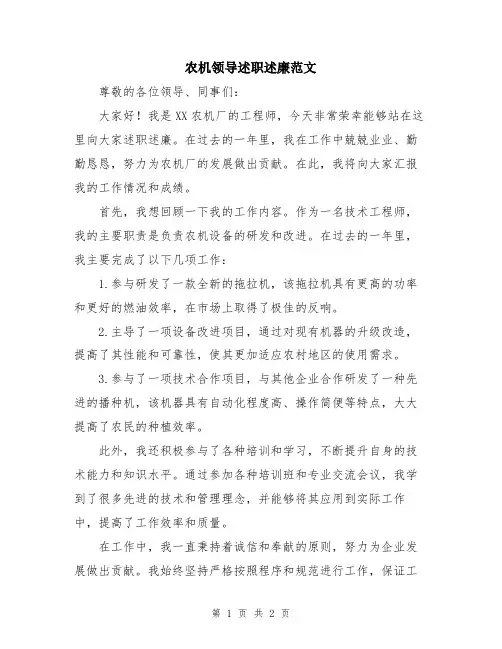 农机领导述职述廉范文

尊敬的各位领导、同事们：

大家好！我是XX农机厂的工程师，今天非常荣幸能够站在这里向大家述职述廉。在过去的一年里，我在工作中兢兢业业、勤勤恳恳，努力为农机厂的发展做出贡献。在此，我将向大家汇报我的工作情况和成绩。

首先，我想回顾一下我的工作内容。作为一名技术工程师，我的主要职责是负责农机设备的研发和改进。在过去的一年里，我主要完成了以下几项工作：

1.参与研发了一款全新的拖拉机，该拖拉机具有更高的功率和更好的燃油效率，在市场上取得了极佳的反响。

2.主导了一项设备改进项目，通过对现有机器的升级改造，提高了其性能和可靠性，使其更加适应农村地区的使用需求。

3.参与了一项技术合作项目，与其他企业合作研发了一种先进的播种机，该机器具有自动化程度高、操作简便等特点，大大提高了农民的种植效率。

此外，我还积极参与了各种培训和学习，不断提升自身的技术能力和知识水平。通过参加各种培训班和专业交流会议，我学到了很多先进的技术和管理理念，并能够将其应用到实际工作中，提高了工作效率和质量。

在工作中，我一直秉持着诚信和奉献的原则，努力为企业发展做出贡献。我始终坚持严格按照程序和规范进行工作，保证工

第 1 页 共 2 页